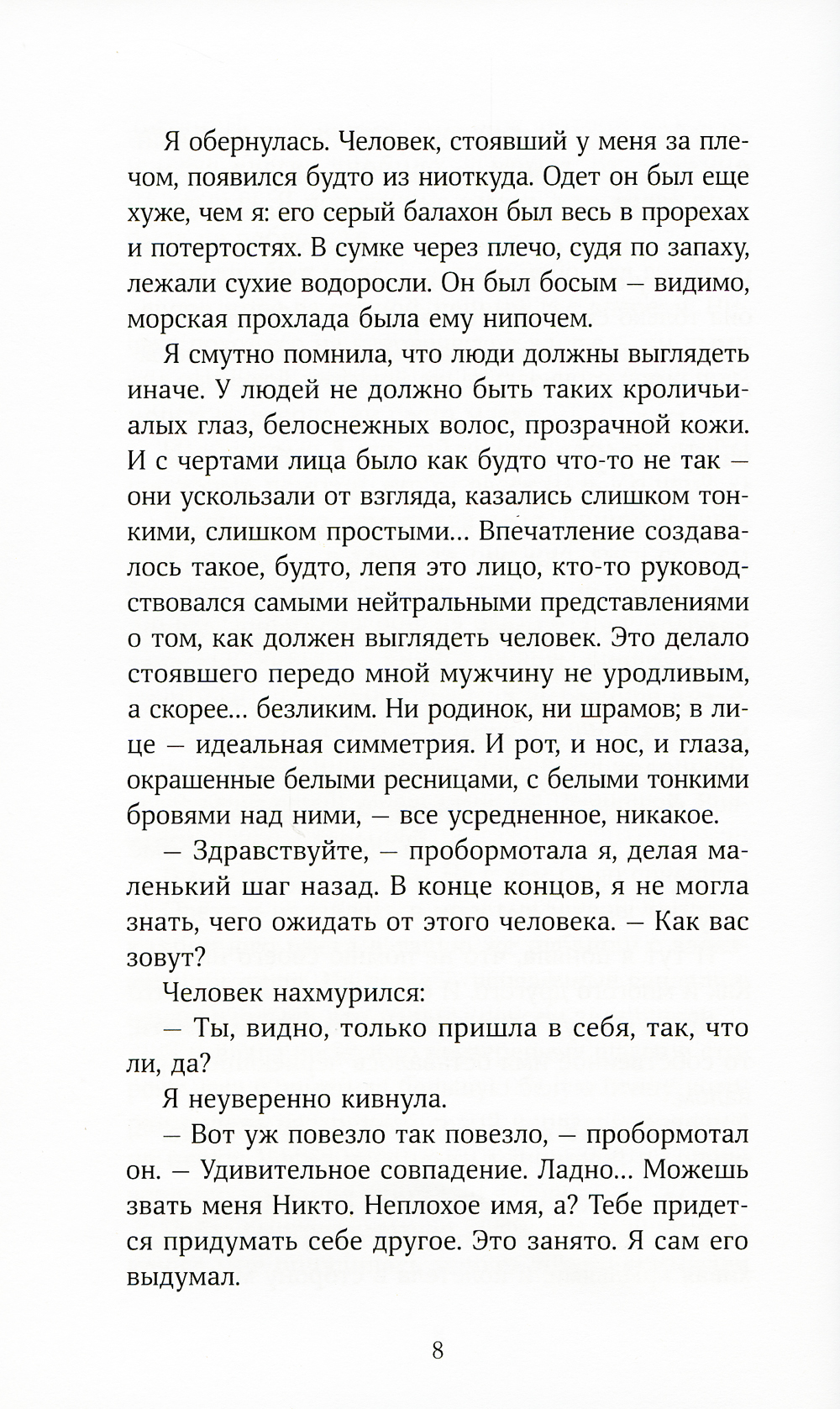 Я обернулась. Человек, стоявший у меня за плечом, появился будто из ниоткуда. Одет он был еще хуже, чем я: его серый балахон был весь в прорехах и потертостях. В сумке через плечо, судя по запаху, лежали сухие водоросли. Он был босым — видимо, морская прохлада была ему нипочем.

Я смутно помнила, что люди должны выглядеть иначе. У людей не должно быть таких кроличьи-алых глаз, белоснежных волос, прозрачной кожи. И с чертами лица было как будто что-то не так — они ускользали от взгляда, казались слишком тонкими, слишком простыми... Впечатление создавалось такое, будто, лепя это лицо, кто-то руководствовался самыми нейтральными представлениями о том, как должен выглядеть человек. Это делало стоявшего передо мной мужчину не уродливым, а скорее... безликим. Ни родинок, ни шрамов; в лице — идеальная симметрия. И рот, и нос, и глаза, окрашенные белыми ресницами, с белыми тонкими бровями над ними, — все усредненное, никакое.

— Здравствуйте, — пробормотала я, делая маленький шаг назад. В конце концов, я не могла знать, чего ожидать от этого человека. — Как вас зовут?

Человек нахмурился:

— Ты, видно, только пришла в себя, так, что ли, да?

Я неуверенно кивнула.

— Вот уж повезло так повезло, — пробормотал он. — Удивительное совпадение. Ладно... Можешь звать меня Никто. Неплохое имя, а? Тебе придется придумать себе другое. Это занято. Я сам его выдумал.

8